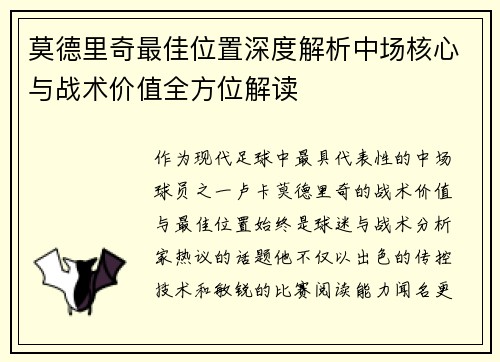 莫德里奇最佳位置深度解析中场核心与战术价值全方位解读

作为现代足球中最具代表性的中场球员之一卢卡莫德里奇的战术价值与最佳位置始终是球迷与战术分析家热议的话题他不仅以出色的传控技术和敏锐的比赛阅读能力闻名更